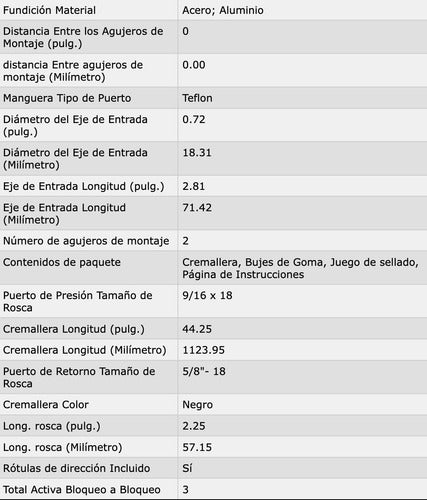 | Fundición Material | Acero; Aluminio |
|---|---|
| Distancia Entre los Agujeros de Montaje (pulg.) | 0 |
| distancia Entre agujeros de montaje (Milímetro) | 0.00 |
| Manguera Tipo de Puerto | Teflon |
| Diámetro del Eje de Entrada (pulg.) | 0.72 |
| Diámetro del Eje de Entrada (Milímetro) | 18.31 |
| Eje de Entrada Longitud (pulg.) | 2.81 |
| Eje de Entrada Longitud (Milímetro) | 71.42 |
| Número de agujeros de montaje | 2 |
| Contenidos de paquete | Cremallera, Bujes de Goma, Juego de sellado, Página de Instrucciones |
| Puerto de Presión Tamaño de Rosca | 9/16 x 18 |
| Cremallera Longitud (pulg.) | 44.25 |
| Cremallera Longitud (Milímetro) | 1123.95 |
| Puerto de Retorno Tamaño de Rosca | 5/8"- 18 |
| Cremallera Color | Negro |
| Long. rosca (pulg.) | 2.25 |
| Long. rosca (Milímetro) | 57.15 |
| Rótulas de dirección Incluido | Sí |
| Total Activa Bloqueo a Bloqueo | 3 |